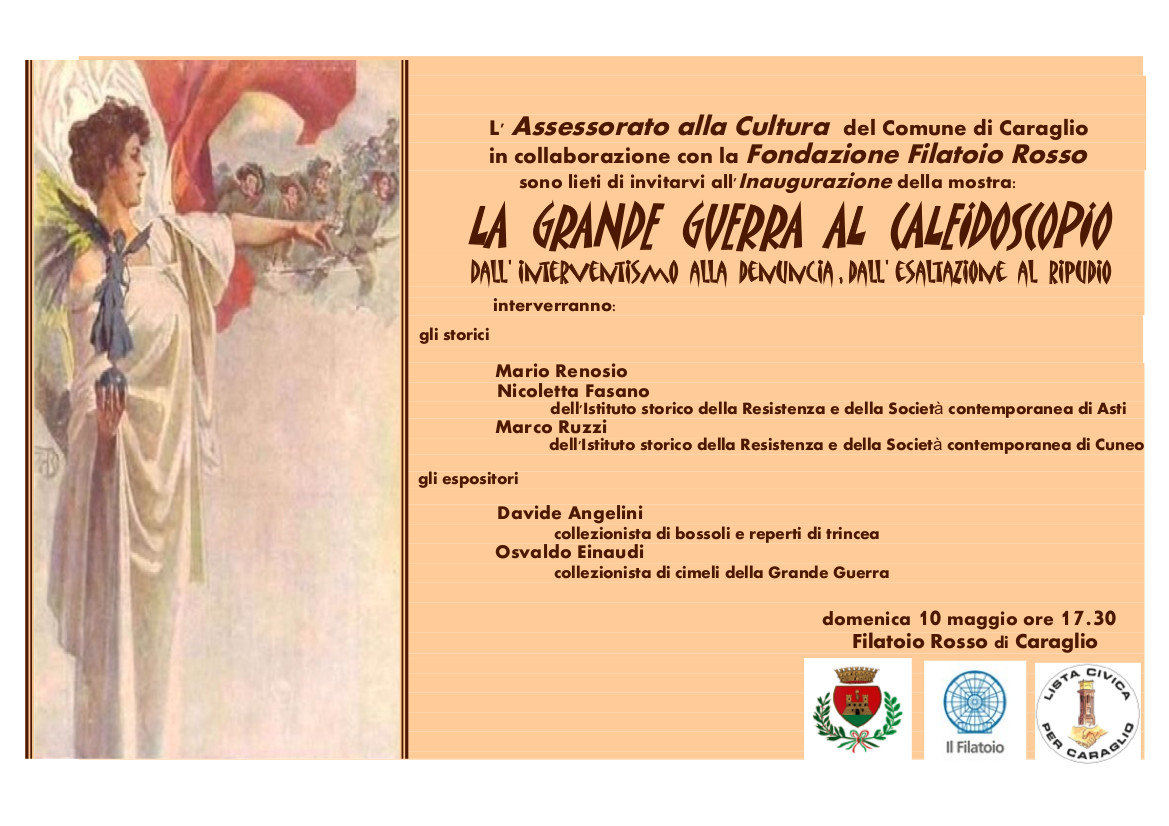 L' Assessorato alla Cultura del Comune di Caraglio
in collaborazione con la Fondazione Filatoio Rosso
sono lieti di invitarvi all'Inaugurazione della mostra:

LA GRANDE GUERRA AL CALEIDOSCOPIO
DALL' INTERVENTISMO ALLA DENUNCIA, DALL' ESALTAZIONE AL RIPUDIO

interverranno:

gli storici

Mario Renosio
Nicoletta Fasano
dell'Istituto storico della Resistenza e della Società contemporanea di Asti
Marco Ruzzi
dell'Istituto storico della Resistenza e della Società contemporanea di Cuneo

gli espositori

Davide Angelini
collezionista di bossoli e reperti di trincea
Osvaldo Einaudi
collezionista di cimeli della Grande Guerra

domenica 10 maggio ore 17.30
Filatoio Rosso di Caraglio

Il Filatoio

LISTA CIVICA PER CARAGLIO